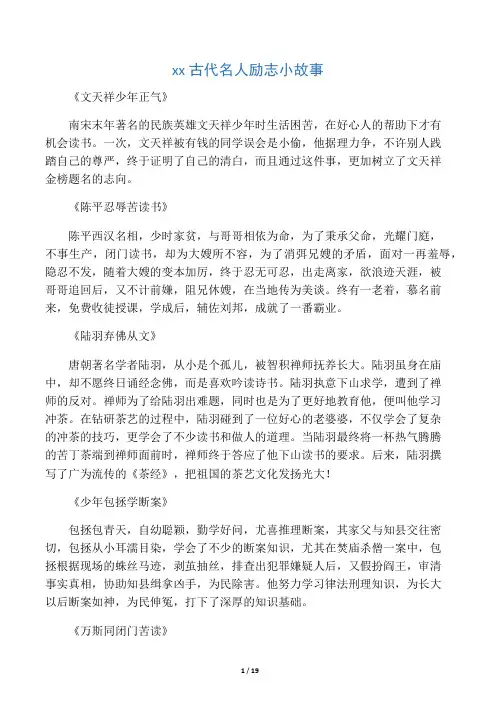 xx 古代名人励志小故事

《文天祥少年正气》

南宋末年著名的民族英雄文天祥少年时生活困苦，在好心人的帮助下才有机会读书。一次，文天祥被有钱的同学误会是小偷，他据理力争，不许别人践踏自己的尊严，终于证明了自己的清白，而且通过这件事，更加树立了文天祥金榜题名的志向。

《陈平忍辱苦读书》

陈平西汉名相，少时家贫，与哥哥相依为命，为了秉承父命，光耀门庭，不事生产，闭门读书，却为大嫂所不容，为了消弭兄嫂的矛盾，面对一再羞辱，隐忍不发，随着大嫂的变本加厉，终于忍无可忍，出走离家，欲浪迹天涯，被哥哥追回后，又不计前嫌，阻兄休嫂，在当地传为美谈。终有一老着，慕名前来，免费收徒授课，学成后，辅佐刘邦，成就了一番霸业。

《陆羽弃佛从文》

唐朝著名学者陆羽，从小是个孤儿，被智积禅师抚养长大。陆羽虽身在庙中，却不愿终日诵经念佛，而是喜欢吟读诗书。陆羽执意下山求学，遭到了禅师的反对。禅师为了给陆羽出难题，同时也是为了更好地教育他，便叫他学习冲茶。在钻研茶艺的过程中，陆羽碰到了一位好心的老婆婆，不仅学会了复杂的冲茶的技巧，更学会了不少读书和做人的道理。当陆羽最终将一杯热气腾腾的苦丁茶端到禅师面前时，禅师终于答应了他下山读书的要求。后来，陆羽撰写了广为流传的《茶经》，把祖国的茶艺文化发扬光大！

《少年包拯学断案》

包拯包青天，自幼聪颖，勤学好问，尤喜推理断案，其家父与知县交往密切，包拯从小耳濡目染，学会了不少的断案知识，尤其在焚庙杀僧一案中，包拯根据现场的蛛丝马迹，剥茧抽丝，排查出犯罪嫌疑人后，又假扮阎王，审清事实真相，协助知县缉拿凶手，为民除害。他努力学习律法刑理知识，为长大以后断案如神，为民伸冤，打下了深厚的知识基础。

《万斯同闭门苦读》

1 / 19